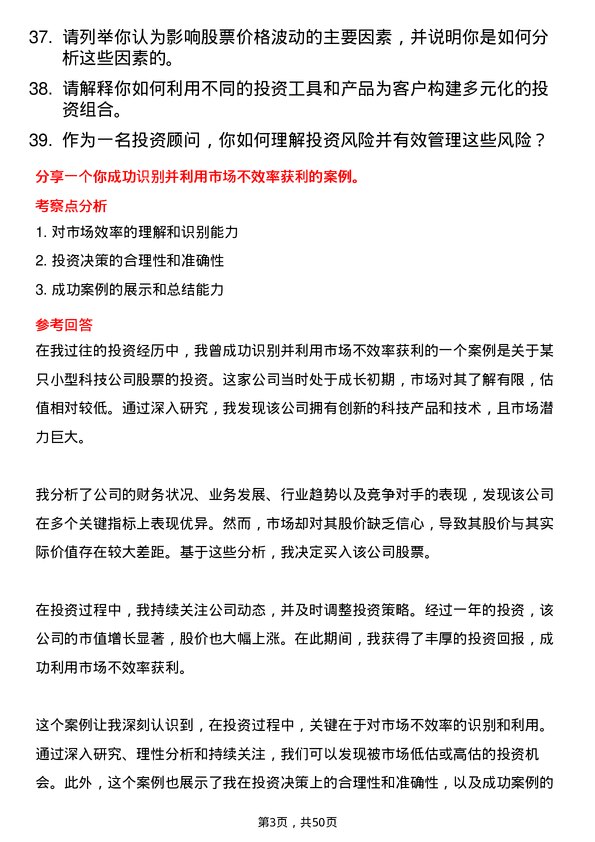 37. 请列举你认为影响股票价格波动的主要因素，并说明你是如何分析这些因素的。

38. 请解释你如何利用不同的投资工具和产品为客户构建多元化的投资组合。

39. 作为一名投资顾问，你如何理解投资风险并有效管理这些风险？

分享一个你成功识别并利用市场不效率获利的案例。

考察点分析

1. 对市场效率的理解和识别能力

2. 投资决策的合理性和准确性

3. 成功案例的展示和总结能力

参考回答

在我过往的投资经历中，我曾成功识别并利用市场不效率获利的一个案例是关于某只小型科技公司股票的投资。这家公司当时处于成长初期，市场对其了解有限，估值相对较低。通过深入研究，我发现该公司拥有创新的科技产品和技术，且市场潜力巨大。

我分析了公司的财务状况、业务发展、行业趋势以及竞争对手的表现，发现该公司在多个关键指标上表现优异。然而，市场却对其股价缺乏信心，导致其股价与其实际价值存在较大差距。基于这些分析，我决定买入该公司股票。

在投资过程中，我持续关注公司动态，并及时调整投资策略。经过一年的投资，该公司的市值增长显著，股价也大幅上涨。在此期间，我获得了丰厚的投资回报，成功利用市场不效率获利。

这个案例让我深刻认识到，在投资过程中，关键在于对市场不效率的识别和利用。通过深入研究、理性分析和持续关注，我们可以发现被市场低估或高估的投资机会。此外，这个案例也展示了我在投资决策上的合理性和准确性，以及成功案例的

第3页，共50页